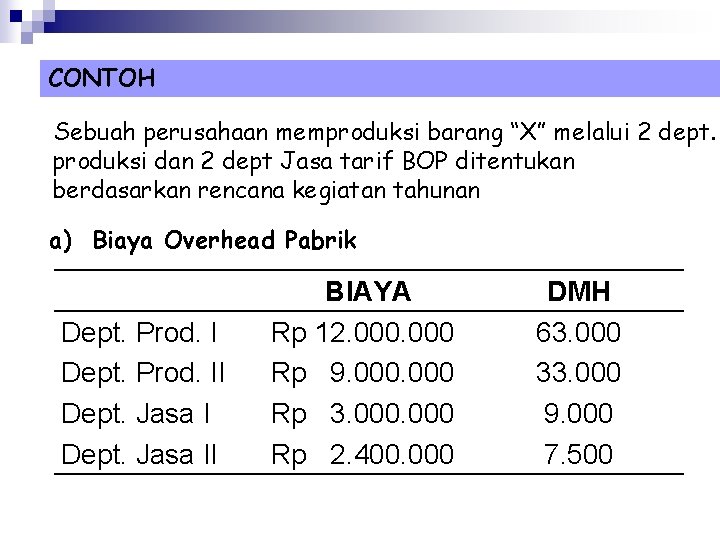 CONTOH

Sebuah perusahaan memproduksi barang “X” melalui 2 dept. produksi dan 2 dept Jasa tarif BOP ditentukan berdasarkan rencana kegiatan tahunan

a) Biaya Overhead Pabrik

| | BIAYA | DMH |
|---|---|---|
| Dept. Prod. I | Rp 12.000.000 | 63.000 |
| Dept. Prod. II | Rp 9.000.000 | 33.000 |
| Dept. Jasa I | Rp 3.000.000 | 9.000 |
| Dept. Jasa II | Rp 2.400.000 | 7.500 |